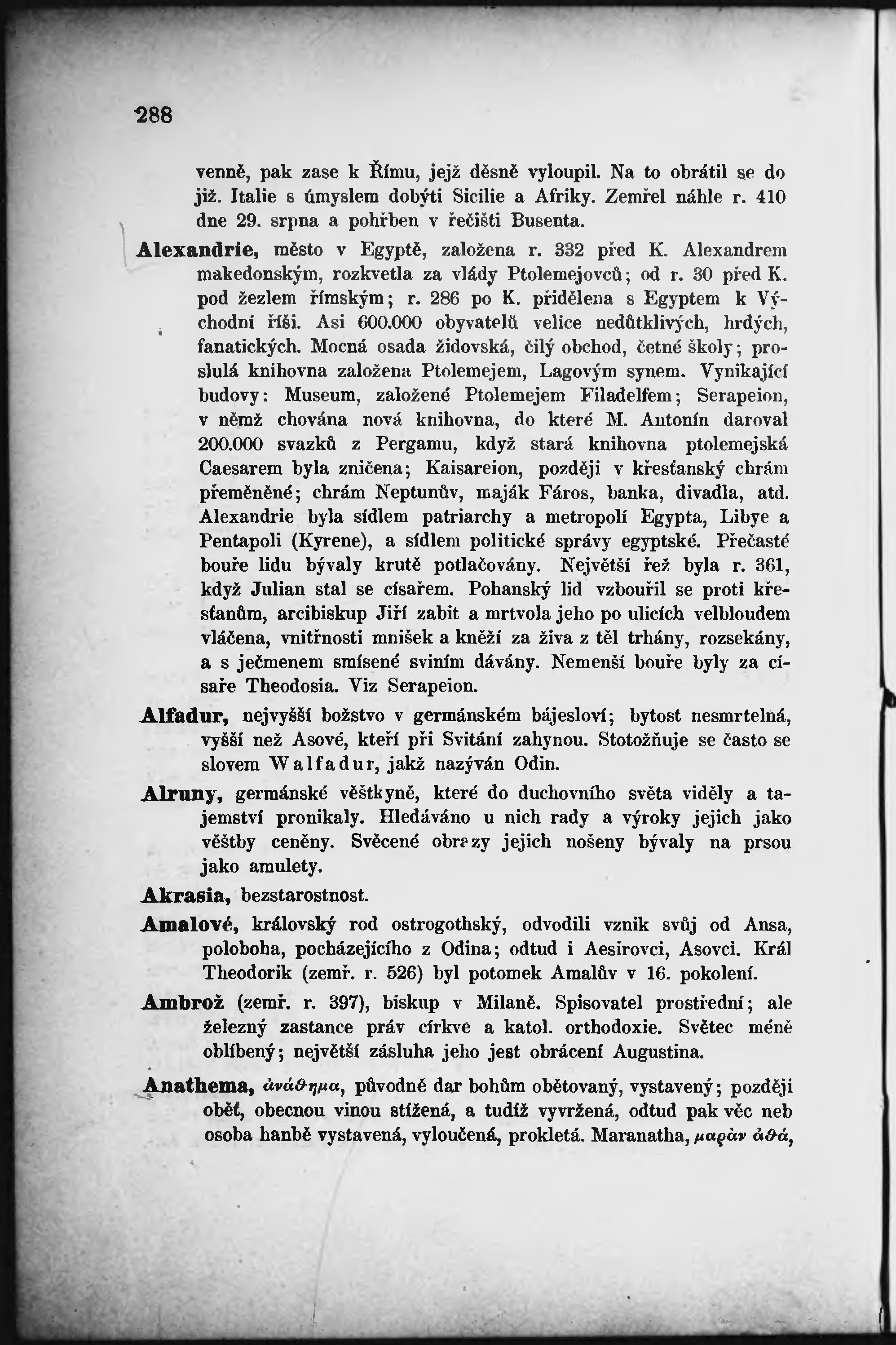 288

venně, pak zase k Římu, jejž děsně vyloupil. Na to obrátil se do již. Italie s úmyslem dobýti Sicilie a Afriky. Zemřel náhle r. 410 dne 29. srpna a pohřben v řečišti Busenta.

Alexandrie, město v Egyptě, založena r. 332 před K. Alexandrem makedonským, rozkvetla za vlády Ptolemejovců; od r. 30 před K. pod žezlem římským; r. 286 po K. přidělena s Egyptem k Východní říši. Asi 600.000 obyvatelů velice nedůtklivých, hrdých, fanatických. Mocná osada židovská, čilý obchod, četné školy; proslulá knihovna založena Ptolemejem, Lagovým synem. Vynikající budovy: Museum, založené Ptolemejem Filadelfem; Serapeion, v němž chována nová knihovna, do které M. Antonín daroval 200.000 svazků z Pergamu, když stará knihovna ptolemejská Caesarem byla zničena; Kaisareion, později v křesťanský chrám přeměněné; chrám Neptunův, maják Fáros, banka, divadla, atd. Alexandrie byla sídlem patriarchy a metropolí Egypta, Libye a Pentapoli (Kyrene), a sídlem politické správy egyptské. Přečasté bouře lidu bývaly krutě potlačovány. Největší řež byla r. 361, když Julian stal se císařem. Pohanský lid vzbouřil se proti křesťanům, arcibiskup Jiří zabit a mrtvola jeho po ulicích velbloudem vláčena, vnitřnosti mnišek a kněží za živa z těl trhány, rozsekány, a s ječmenem smísené sviním dávány. Nemenší bouře byly za císaře Theodosia. Viz Serapeion.

Alfadur, nejvyšší božstvo v germánském bájesloví; bytost nesmrtelná, vyšší než Asové, kteří při Svitání zahynou. Stotožňuje se často se slovem Walfadur, jakž nazýván Odin.

Alruny, germánské věštkyně, které do duchovního světa viděly a tajemství pronikaly. Hledáváno u nich rady a výroky jejich jako věštby ceněny. Svěcené obrazy jejich nošeny bývaly na prsou jako amulety.

Akrasia, bezstarostnost.

Amalové, královský rod ostrogothský, odvodili vznik svůj od Ansa, poloboha, pocházejícího z Odina; odtud i Aesirovci, Asovci. Král Theodorik (zemř. r. 526) byl potomek Amalův v 16. pokolení.

Ambrož (zemř. r. 397), biskup v Milaně. Spisovatel prostřední; ale železný zastance práv církve a katol. orthodoxie. Světec méně oblíbený; největší zásluha jeho jest obrácení Augustina.

Anathema, ἀνάθημα, původně dar bohům obětovaný, vystavený; později oběť, obecnou vinou stížená, a tudíž vyvržená, odtud pak věc neb osoba hanbě vystavená, vyloučená, prokletá. Maranatha, μαρὰν ἀθά,